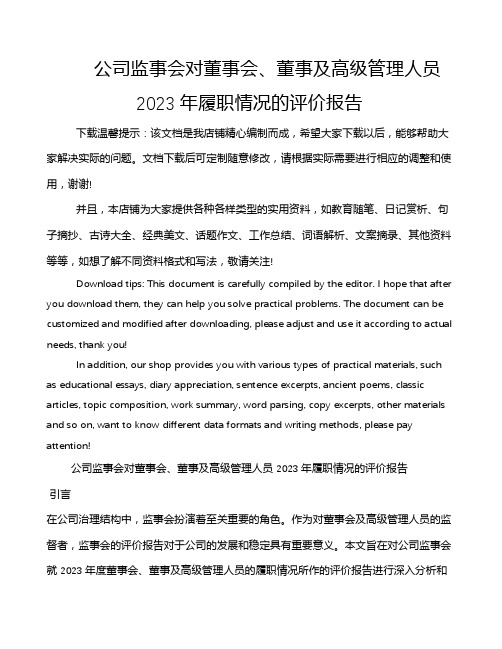 公司监事会对董事会、董事及高级管理人员 2023 年履职情况的评价报告

下载温馨提示：该文档是我店铺精心编制而成，希望大家下载以后，能够帮助大家解决实际的问题。文档下载后可定制随意修改，请根据实际需要进行相应的调整和使用，谢谢!

并且，本店铺为大家提供各种各样类型的实用资料，如教育随笔、日记赏析、句子摘抄、古诗大全、经典美文、话题作文、工作总结、词语解析、文案摘录、其他资料等等，如想了解不同资料格式和写法，敬请关注!

Download tips: This document is carefully compiled by the editor. I hope that after you download them, they can help you solve practical problems. The document can be customized and modified after downloading, please adjust and use it according to actual needs, thank you!

In addition, our shop provides you with various types of practical materials, such as educational essays, diary appreciation, sentence excerpts, ancient poems, classic articles, topic composition, work summary, word parsing, copy excerpts, other materials and so on, want to know different data formats and writing methods, please pay attention!

公司监事会对董事会、董事及高级管理人员 2023 年履职情况的评价报告

引言

在公司治理结构中，监事会扮演着至关重要的角色。作为对董事会及高级管理人员的监督者，监事会的评价报告对于公司的发展和稳定具有重要意义。本文旨在对公司监事会就 2023 年度董事会、董事及高级管理人员的履职情况所作的评价报告进行深入分析和